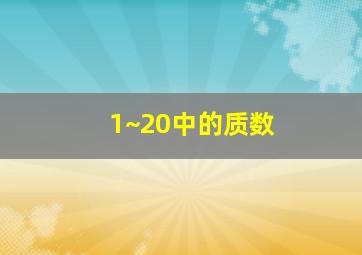 1~20中的质数